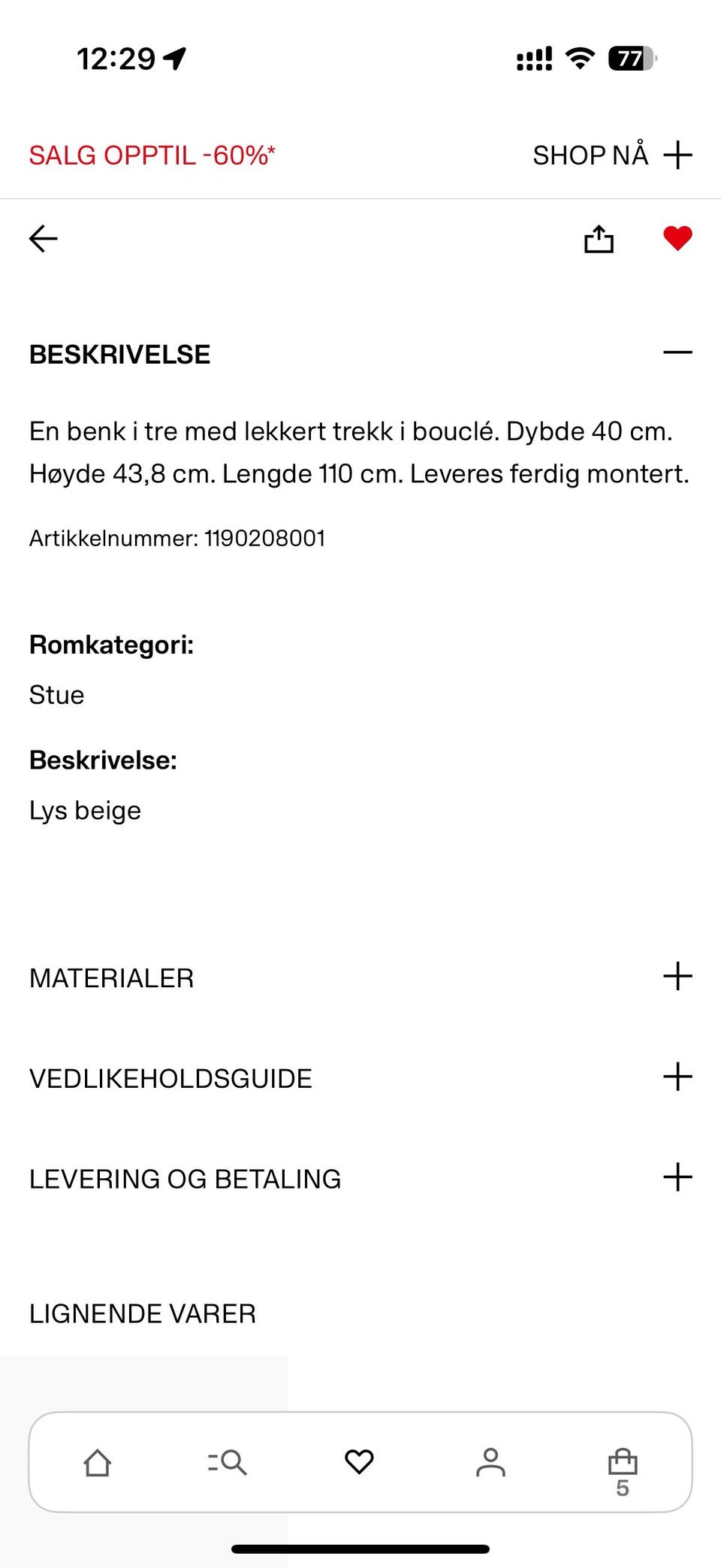 12:29

77

SALG OPPTIL -60%*

SHOP NÅ

BESKRIVELSE

En benk i tre med lekkert trekk i bouclé. Dybde 40 cm. Høyde 43,8 cm. Lengde 110 cm. Leveres ferdig montert.

Artikkelnummer: 1190208001

Romkategori:

Stue

Beskrivelse:

Lys beige

MATERIALER

VEDLIKEHOLDSGUIDE

LEVERING OG BETALING

LIGNENDE VARER

5